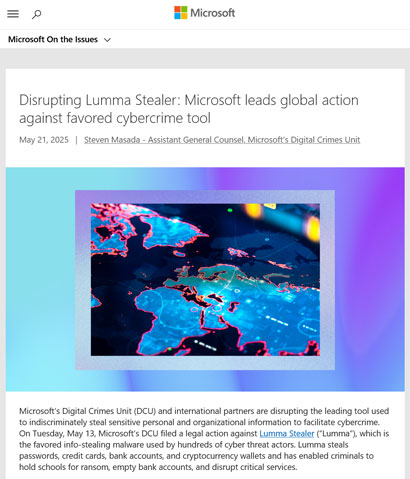 Microsoft

Microsoft On the Issues

Disrupting Lumma Stealer: Microsoft leads global action against favored cybercrime tool

May 21, 2025 | Steven Masada - Assistant General Counsel, Microsoft's Digital Crimes Unit

Microsoft's Digital Crimes Unit (DCU) and international partners are disrupting the leading tool used to indiscriminately steal sensitive personal and organizational information to facilitate cybercrime. On Tuesday, May 13, Microsoft's DCU filed a legal action against Lumma Stealer ("Lumma"), which is the favored info-stealing malware used by hundreds of cyber threat actors. Lumma steals passwords, credit cards, bank accounts, and cryptocurrency wallets and has enabled criminals to hold schools for ransom, empty bank accounts, and disrupt critical services.